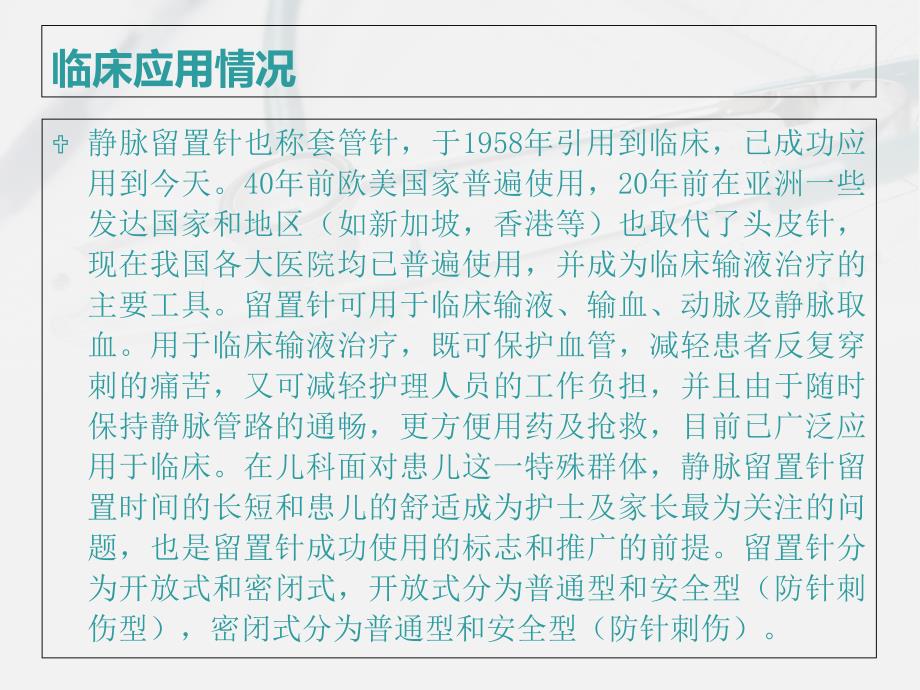 临床应用情况

静脉留置针也称套管针，于1958年引用到临床，已成功应用到今天。40年前欧美国家普遍使用，20年前在亚洲一些发达国家和地区（如新加坡，香港等）也取代了头皮针，现在我国各大医院均已普遍使用，并成为临床输液治疗的主要工具。留置针可用于临床输液、输血、动脉及静脉取血。用于临床输液治疗，既可保护血管，减轻患者反复穿刺的痛苦，又可减轻护理人员的工作负担，并且由于随时保持静脉管路的通畅，更方便用药及抢救，目前已广泛应用于临床。在儿科面对患儿这一特殊群体，静脉留置针留置时间的长短和患儿的舒适成为护士及家长最为关注的问题，也是留置针成功使用的标志和推广的前提。留置针分为开放式和密闭式，开放式分为普通型和安全型（防针刺伤型），密闭式分为普通型和安全型（防针刺伤）。